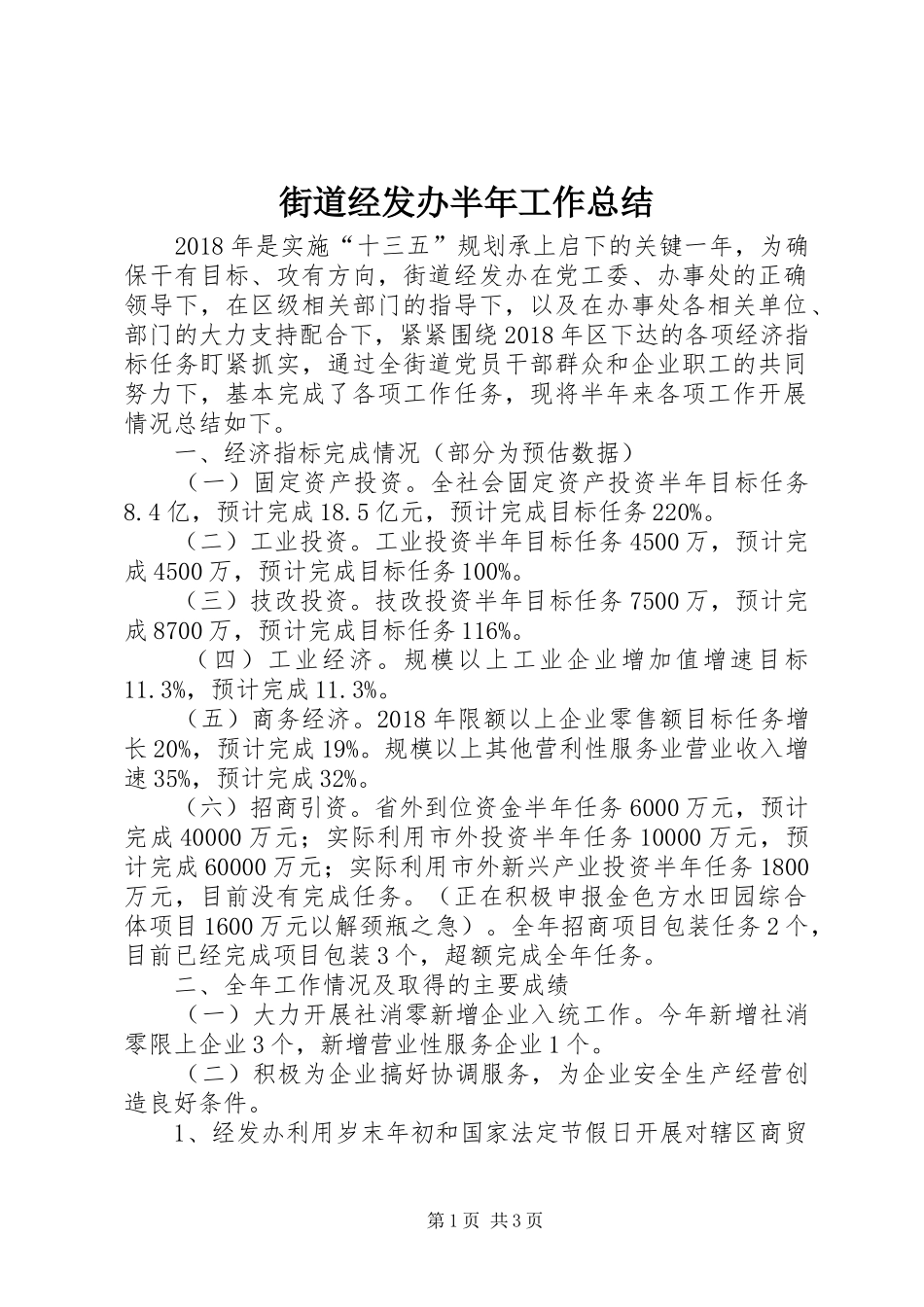 街道经发办半年工作总结

2018年是实施“十三五”规划承上启下的关键一年，为确保干有目标、攻有方向，街道经发办在党工委、办事处的正确领导下，在区级相关部门的指导下，以及在办事处各相关单位、部门的大力支持配合下，紧紧围绕2018年区下达的各项经济指标任务盯紧抓实，通过全街道党员干部群众和企业职工的共同努力下，基本完成了各项工作任务，现将半年来各项工作开展情况总结如下。

一、经济指标完成情况（部分为预估数据）

（一）固定资产投资。全社会固定资产投资半年目标任务8.4亿，预计完成18.5亿元，预计完成目标任务220%。

（二）工业投资。工业投资半年目标任务4500万，预计完成4500万，预计完成目标任务100%。

（三）技改投资。技改投资半年目标任务7500万，预计完成8700万，预计完成目标任务116%。

（四）工业经济。规模以上工业企业增加值增速目标11.3%，预计完成11.3%。

（五）商务经济。2018年限额以上企业零售额目标任务增长20%，预计完成19%。规模以上其他营利性服务业营业收入增速35%，预计完成32%。

（六）招商引资。省外到位资金半年任务6000万元，预计完成40000万元；实际利用市外投资半年任务10000万元，预计完成60000万元；实际利用市外新兴产业投资半年任务1800万元，目前没有完成任务。（正在积极申报金色方水田园综合体项目1600万元以解颈瓶之急）。全年招商项目包装任务2个，目前已经完成项目包装3个，超额完成全年任务。

二、全年工作情况及取得的主要成绩

（一）大力开展社消零新增企业入统工作。今年新增社消零限上企业3个，新增营业性服务企业1个。

（二）积极为企业搞好协调服务，为企业安全生产经营创造良好条件。

1、经发办利用岁末年初和国家法定节假日开展对辖区商贸

第1页 共3页